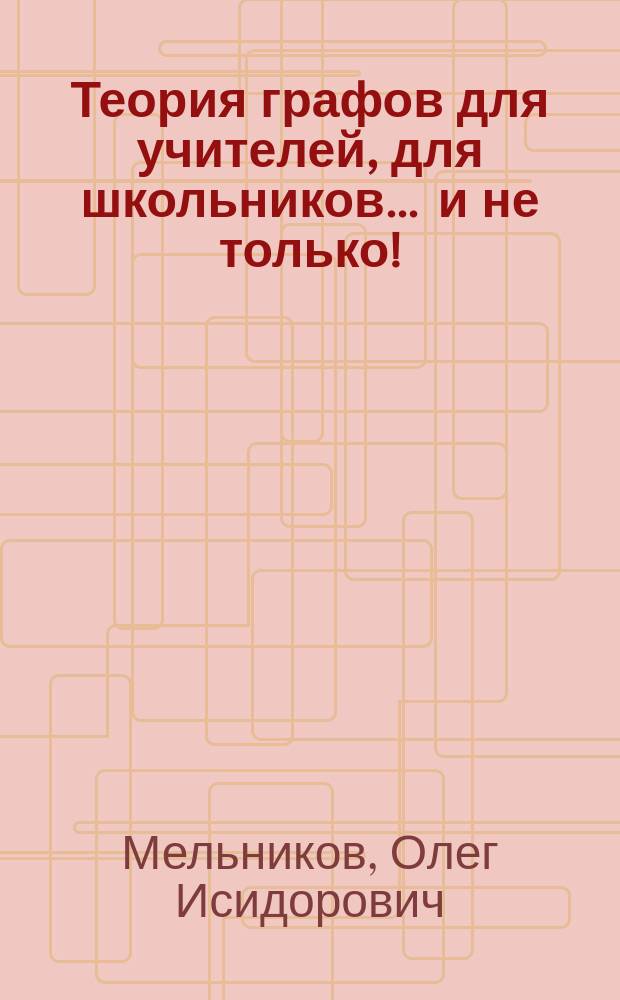 Теория графов для учителей, для школьников... и не только!

Мельников, Олег Исидорович